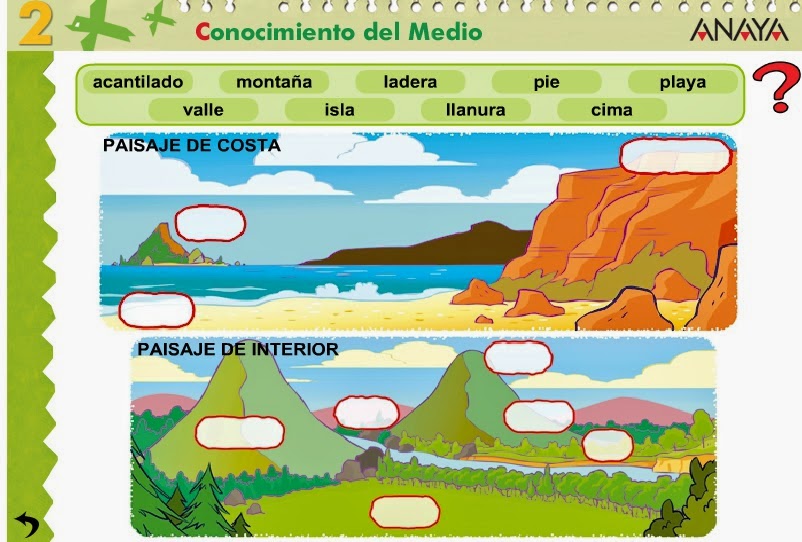 2 Conocimiento del Medio ANAYA

acantilado montaña ladera pie playa
valle isla llanura cima

?

PAISAJE DE COSTA

PAISAJE DE INTERIOR